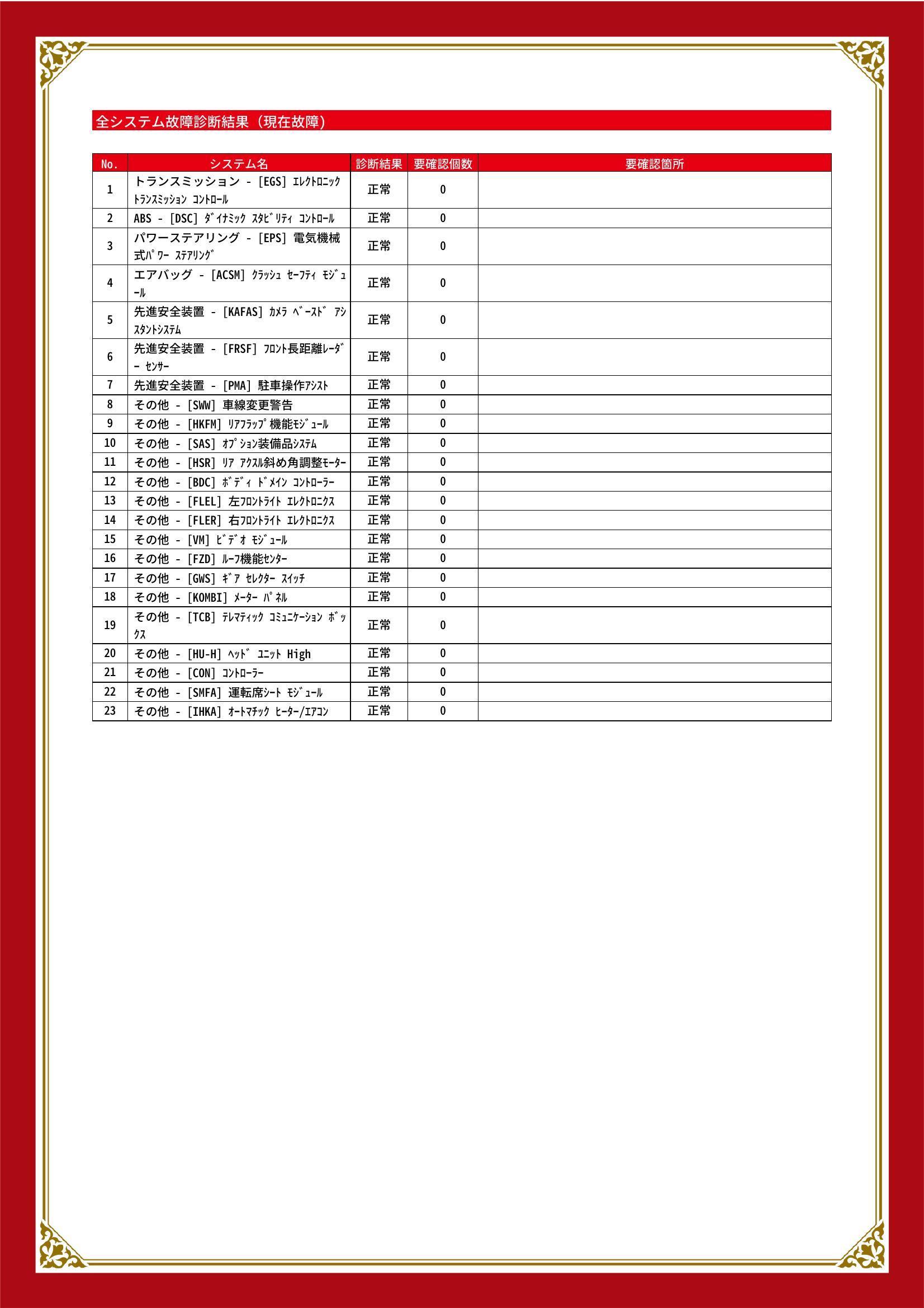 全システム故障診断結果（現在故障）

| No. | システム名 | 診断結果 | 要確認個数 | 要確認箇所 |
|---|---|---|---|---|
| 1 | トランスミッション - [EGS] ｴﾚｸﾄﾛﾆｯｸ ﾄﾗﾝｽﾐｯｼｮﾝ ｺﾝﾄﾛｰﾙ | 正常 | 0 | |
| 2 | ABS - [DSC] ﾀﾞｲﾅﾐｯｸ ｽﾀﾋﾞﾘﾃｨ ｺﾝﾄﾛｰﾙ | 正常 | 0 | |
| 3 | パワーステアリング - [EPS] 電気機械式ﾊﾟﾜｰ ｽﾃｱﾘﾝｸﾞ | 正常 | 0 | |
| 4 | エアバッグ - [ACSM] ｸﾗｯｼｭ ｾｰﾌﾃｨ ﾓｼﾞｭｰﾙ | 正常 | 0 | |
| 5 | 先進安全装置 - [KAFAS] ｶﾒﾗ ﾍﾞｰｽﾄﾞ ｱｼｽﾀﾝﾄｼｽﾃﾑ | 正常 | 0 | |
| 6 | 先進安全装置 - [FRSF] ﾌﾛﾝﾄ長距離ﾚｰﾀﾞｰ ｾﾝｻｰ | 正常 | 0 | |
| 7 | 先進安全装置 - [PMA] 駐車操作ｱｼｽﾄ | 正常 | 0 | |
| 8 | その他 - [SWW] 車線変更警告 | 正常 | 0 | |
| 9 | その他 - [HKFM] ﾘｱﾌﾗｯﾌﾟ機能ﾓｼﾞｭｰﾙ | 正常 | 0 | |
| 10 | その他 - [SAS] ｵﾌﾟｼｮﾝ装備品ｼｽﾃﾑ | 正常 | 0 | |
| 11 | その他 - [HSR] ﾘｱ ｱｸｽﾙ斜め角調整ﾓｰﾀｰ | 正常 | 0 | |
| 12 | その他 - [BDC] ﾎﾞﾃﾞｨ ﾄﾞﾒｲﾝ ｺﾝﾄﾛｰﾗｰ | 正常 | 0 | |
| 13 | その他 - [FLEL] 左ﾌﾛﾝﾄﾗｲﾄ ｴﾚｸﾄﾛﾆｸｽ | 正常 | 0 | |
| 14 | その他 - [FLER] 右ﾌﾛﾝﾄﾗｲﾄ ｴﾚｸﾄﾛﾆｸｽ | 正常 | 0 | |
| 15 | その他 - [VM] ﾋﾞﾃﾞｵ ﾓｼﾞｭｰﾙ | 正常 | 0 | |
| 16 | その他 - [FZD] ﾙｰﾌ機能ｾﾝﾀｰ | 正常 | 0 | |
| 17 | その他 - [GWS] ｷﾞｱ ｾﾚｸﾀｰ ｽｲｯﾁ | 正常 | 0 | |
| 18 | その他 - [KOMBI] ﾒｰﾀｰ ﾊﾟﾈﾙ | 正常 | 0 | |
| 19 | その他 - [TCB] ﾃﾚﾏﾃｨｯｸ ｺﾐｭﾆｹｰｼｮﾝ ﾎﾞｯｸｽ | 正常 | 0 | |
| 20 | その他 - [HU-H] ﾍｯﾄﾞ ﾕﾆｯﾄ High | 正常 | 0 | |
| 21 | その他 - [CON] ｺﾝﾄﾛｰﾗｰ | 正常 | 0 | |
| 22 | その他 - [SMFA] 運転席ｼｰﾄ ﾓｼﾞｭｰﾙ | 正常 | 0 | |
| 23 | その他 - [IHKA] ｵｰﾄﾏﾁｯｸ ﾋｰﾀｰ/ｴｱｺﾝ | 正常 | 0 | |